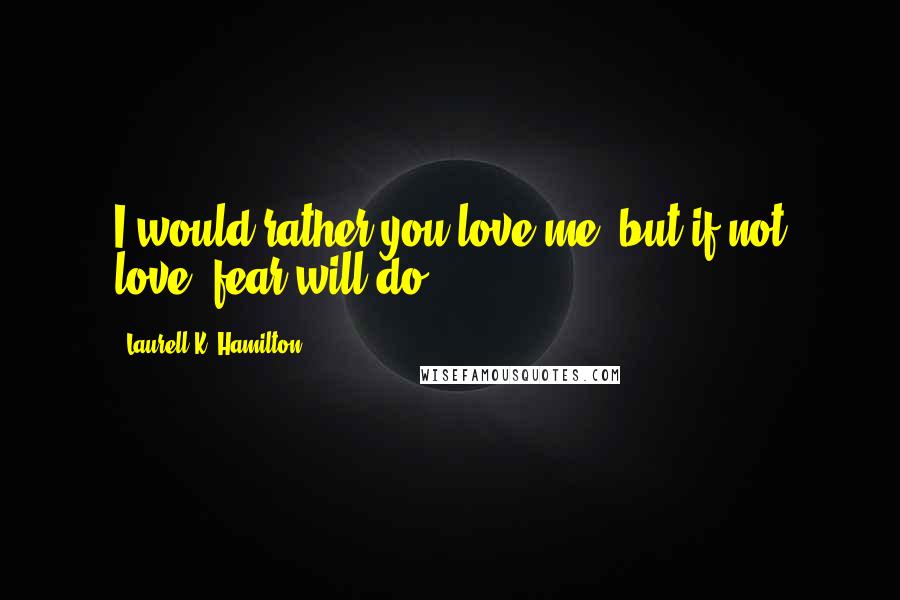 I would rather you love me, but if not love, fear will do.

Laurell K. Hamilton

WISEFAMOUSQUOTES.COM